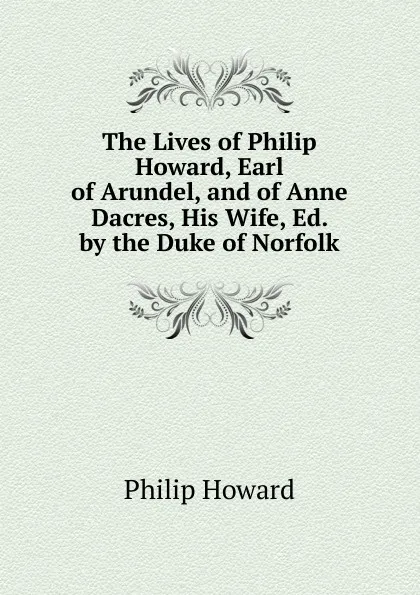 The Lives of Philip Howard, Earl of Arundel, and of Anne Dacres, His Wife, Ed. by the Duke of Norfolk

Philip Howard